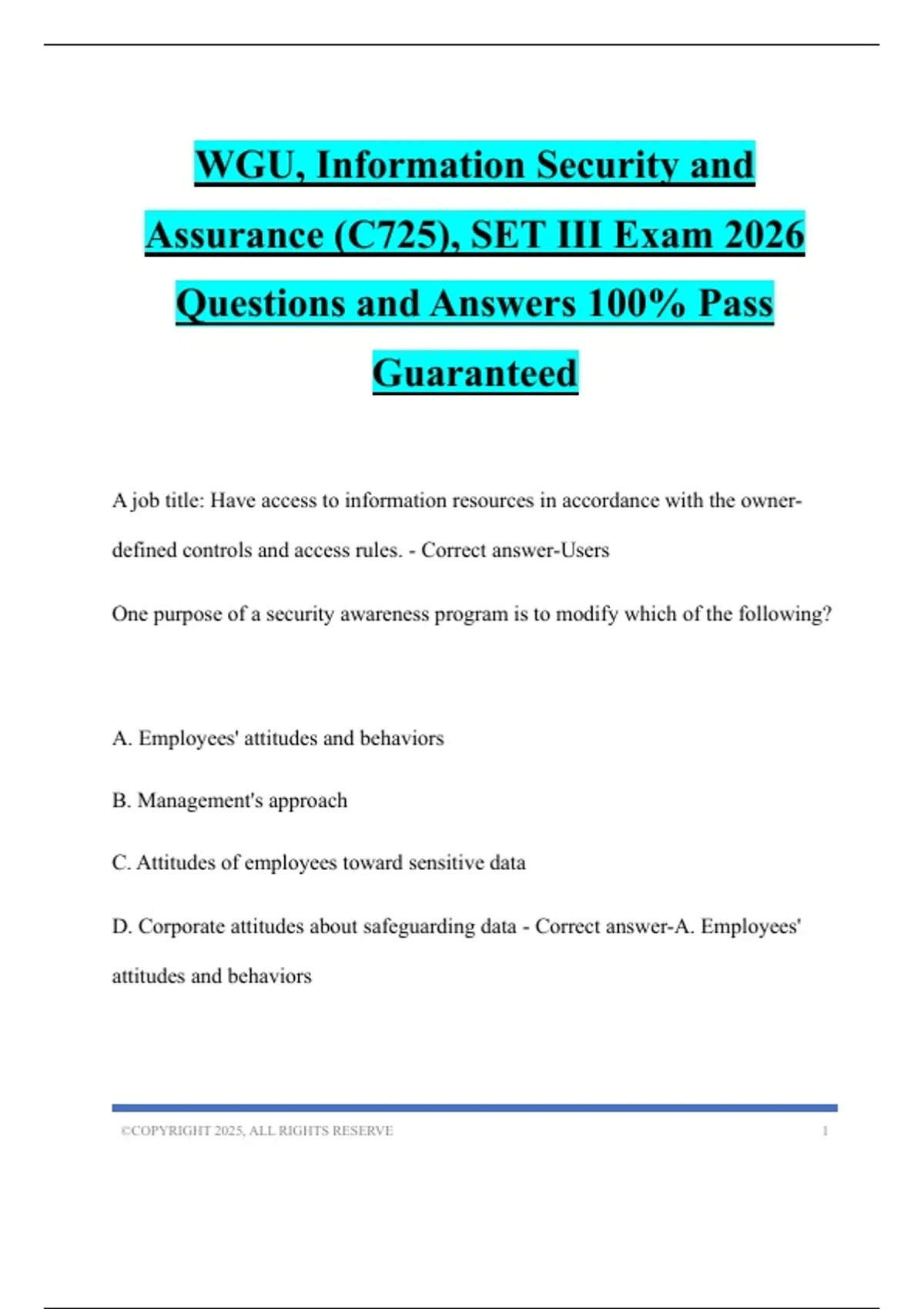 WGU, Information Security and Assurance (C725), SET III Exam 2026 Questions and Answers 100% Pass Guaranteed

A job title: Have access to information resources in accordance with the owner-defined controls and access rules. - Correct answer-Users

One purpose of a security awareness program is to modify which of the following?

A. Employees' attitudes and behaviors

B. Management's approach

C. Attitudes of employees toward sensitive data

D. Corporate attitudes about safeguarding data - Correct answer-A. Employees' attitudes and behaviors

©COPYRIGHT 2025, ALL RIGHTS RESERVE 1